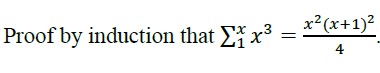 Proof by induction that $\sum_{1}^{x} x^3 = \frac{x^2(x+1)^2}{4}$.